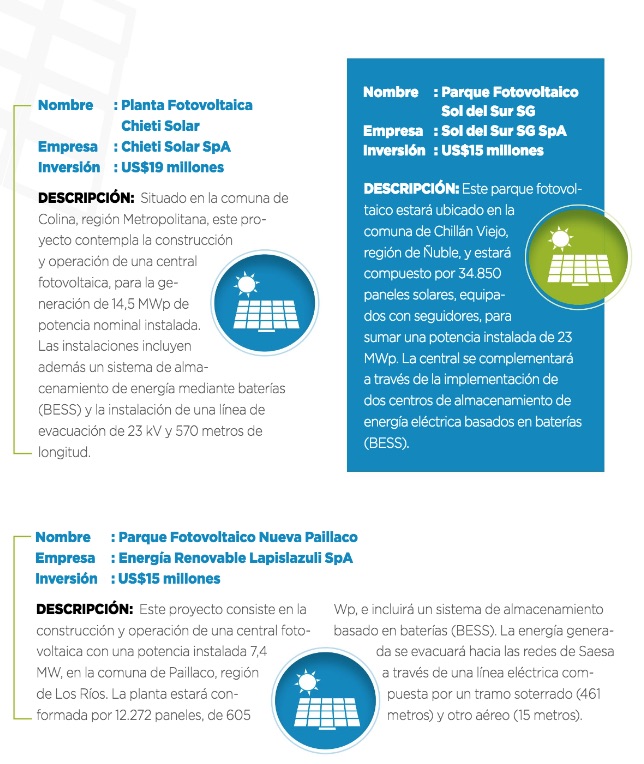 Nombre : Planta Fotovoltaica Chieti Solar
Empresa : Chieti Solar SpA
Inversión : US$19 millones

DESCRIPCIÓN: Situado en la comuna de Colina, región Metropolitana, este proyecto contempla la construcción y operación de una central fotovoltaica, para la generación de 14,5 MWp de potencia nominal instalada. Las instalaciones incluyen además un sistema de almacenamiento de energía mediante baterías (BESS) y la instalación de una línea de evacuación de 23 kV y 570 metros de longitud.

Nombre : Parque Fotovoltaico Sol del Sur SG
Empresa : Sol del Sur SG SpA
Inversión : US$15 millones

DESCRIPCIÓN: Este parque fotovoltaico estará ubicado en la comuna de Chillán Viejo, región de Ñuble, y estará compuesto por 34.850 paneles solares, equipados con seguidores, para sumar una potencia instalada de 23 MWp. La central se complementará a través de la implementación de dos centros de almacenamiento de energía eléctrica basados en baterías (BESS).

Nombre : Parque Fotovoltaico Nueva Paillaco
Empresa : Energía Renovable Lapislazuli SpA
Inversión : US$15 millones

DESCRIPCIÓN: Este proyecto consiste en la construcción y operación de una central fotovoltaica con una potencia instalada 7,4 MW, en la comuna de Paillaco, región de Los Ríos. La planta estará conformada por 12.272 paneles, de 605 Wp, e incluirá un sistema de almacenamiento basado en baterías (BESS). La energía generada se evacuará hacia las redes de Saesa a través de una línea eléctrica compuesta por un tramo soterrado (461 metros) y otro aéreo (15 metros).